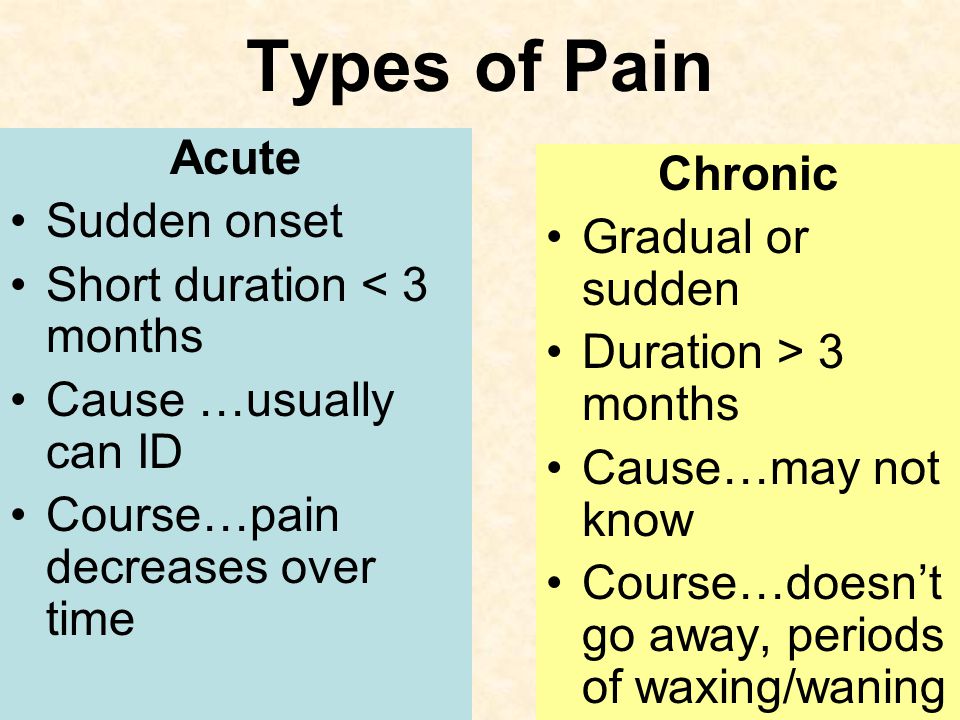 Types of Pain

Acute
• Sudden onset
• Short duration < 3 months
• Cause …usually can ID
• Course…pain decreases over time

Chronic
• Gradual or sudden
• Duration > 3 months
• Cause…may not know
• Course…doesn't go away, periods of waxing/waning